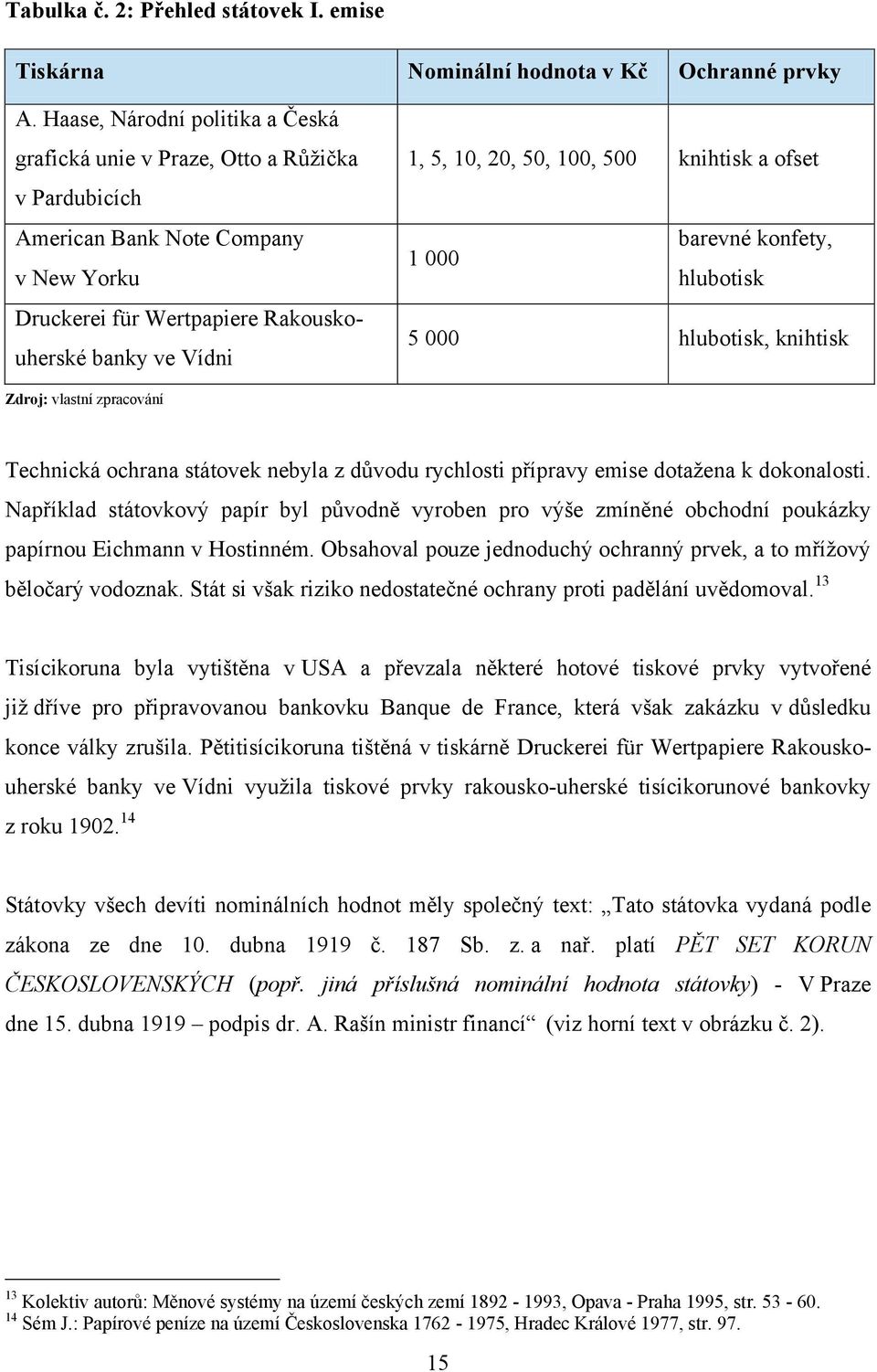 Tabulka č. 2: Přehled státovek I. emise

| Tiskárna | Nominální hodnota v Kč | Ochranné prvky |
|---|---|---|
| A. Haase, Národní politika a Česká grafická unie v Praze, Otto a Růžička v Pardubicích | 1, 5, 10, 20, 50, 100, 500 | knihtisk a ofset |
| American Bank Note Company v New Yorku | 1 000 | barevné konfety, hlubotisk |
| Druckerei für Wertpapiere Rakousko-uherské banky ve Vídni | 5 000 | hlubotisk, knihtisk |

Zdroj: vlastní zpracování

Technická ochrana státovek nebyla z důvodu rychlosti přípravy emise dotažena k dokonalosti. Například státovkový papír byl původně vyroben pro výše zmíněné obchodní poukázky papírnou Eichmann v Hostinném. Obsahoval pouze jednoduchý ochranný prvek, a to mřížový běločarý vodoznak. Stát si však riziko nedostatečné ochrany proti padělání uvědomoval.$^{13}$

Tisícikoruna byla vytištěna v USA a převzala některé hotové tiskové prvky vytvořené již dříve pro připravovanou bankovku Banque de France, která však zakázku v důsledku konce války zrušila. Pětitisícikoruna tištěná v tiskárně Druckerei für Wertpapiere Rakousko-uherské banky ve Vídni využila tiskové prvky rakousko-uherské tisícikorunové bankovky z roku 1902.$^{14}$

Státovky všech devíti nominálních hodnot měly společný text: „Tato státovka vydaná podle zákona ze dne 10. dubna 1919 č. 187 Sb. z. a nař. platí PĚT SET KORUN ČESKOSLOVENSKÝCH (popř. jiná příslušná nominální hodnota státovky) - V Praze dne 15. dubna 1919 – podpis dr. A. Rašín ministr financí“ (viz horní text v obrázku č. 2).

$^{13}$ Kolektiv autorů: Měnové systémy na území českých zemí 1892 - 1993, Opava - Praha 1995, str. 53 - 60.
$^{14}$ Sém J.: Papírové peníze na území Československa 1762 - 1975, Hradec Králové 1977, str. 97.

15